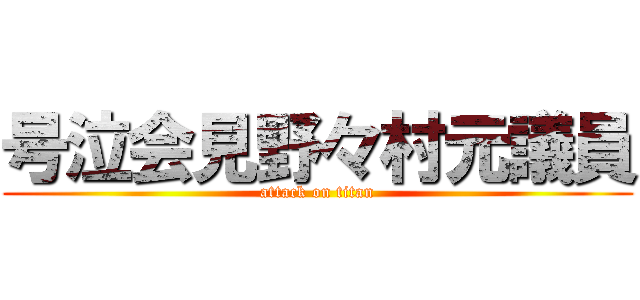 号泣会見野々村元議員
attack on titan